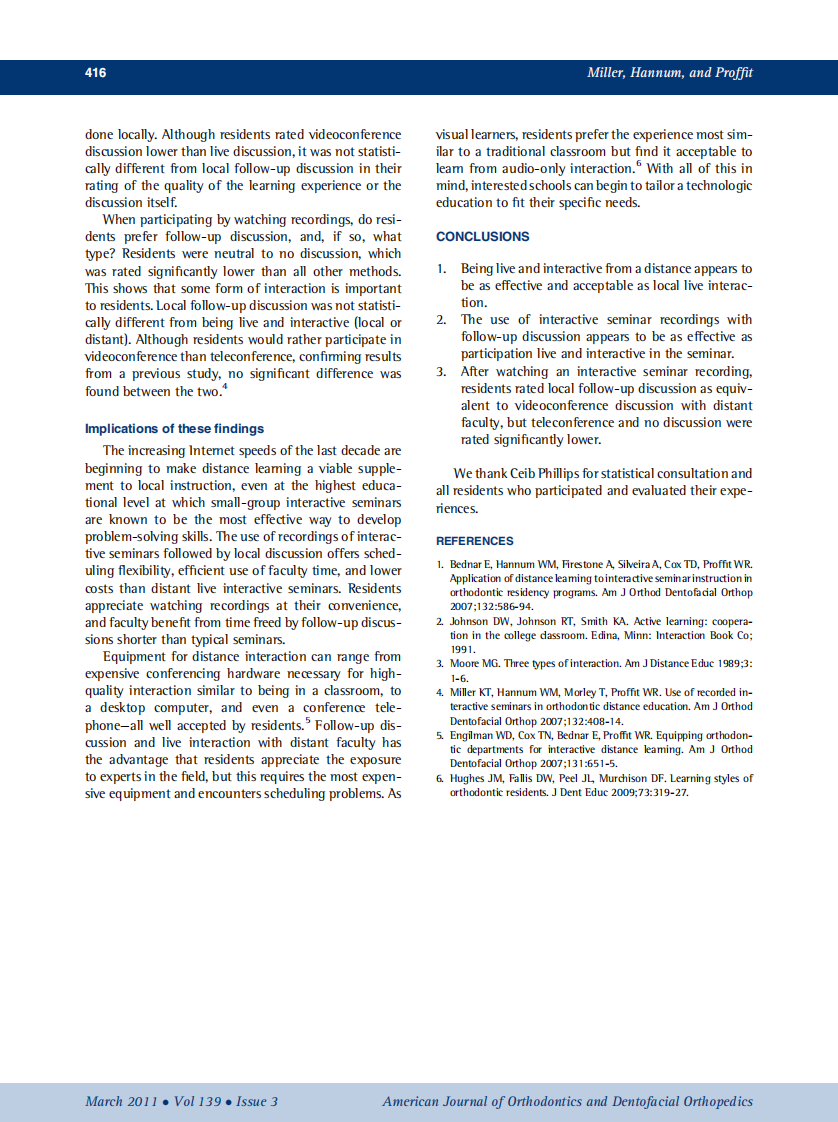 416

Miller, Hannum, and Proffit

done locally. Although residents rated videoconference discussion lower than live discussion, it was not statistically different from local follow-up discussion in their rating of the quality of the learning experience or the discussion itself.

When participating by watching recordings, do residents prefer follow-up discussion, and, if so, what type? Residents were neutral to no discussion, which was rated significantly lower than all other methods. This shows that some form of interaction is important to residents. Local follow-up discussion was not statistically different from being live and interactive (local or distant). Although residents would rather participate in videoconference than teleconference, confirming results from a previous study, no significant difference was found between the two.$^4$

Implications of these findings

The increasing Internet speeds of the last decade are beginning to make distance learning a viable supplement to local instruction, even at the highest educational level at which small-group interactive seminars are known to be the most effective way to develop problem-solving skills. The use of recordings of interactive seminars followed by local discussion offers scheduling flexibility, efficient use of faculty time, and lower costs than distant live interactive seminars. Residents appreciate watching recordings at their convenience, and faculty benefit from time freed by follow-up discussions shorter than typical seminars.

Equipment for distance interaction can range from expensive conferencing hardware necessary for high-quality interaction similar to being in a classroom, to a desktop computer, and even a conference telephone—all well accepted by residents.$^5$ Follow-up discussion and live interaction with distant faculty has the advantage that residents appreciate the exposure to experts in the field, but this requires the most expensive equipment and encounters scheduling problems. As visual learners, residents prefer the experience most similar to a traditional classroom but find it acceptable to learn from audio-only interaction.$^6$ With all of this in mind, interested schools can begin to tailor a technologic education to fit their specific needs.

CONCLUSIONS

1. Being live and interactive from a distance appears to be as effective and acceptable as local live interaction.
2. The use of interactive seminar recordings with follow-up discussion appears to be as effective as participation live and interactive in the seminar.
3. After watching an interactive seminar recording, residents rated local follow-up discussion as equivalent to videoconference discussion with distant faculty, but teleconference and no discussion were rated significantly lower.

We thank Ceib Phillips for statistical consultation and all residents who participated and evaluated their experiences.

REFERENCES

1. Bednar E, Hannum WM, Firestone A, Silveira A, Cox TD, Proffit WR. Application of distance learning to interactive seminar instruction in orthodontic residency programs. Am J Orthod Dentofacial Orthop 2007;132:586-94.
2. Johnson DW, Johnson RT, Smith KA. Active learning: cooperation in the college classroom. Edina, Minn: Interaction Book Co; 1991.
3. Moore MG. Three types of interaction. Am J Distance Educ 1989;3:1-6.
4. Miller KT, Hannum WM, Morley T, Proffit WR. Use of recorded interactive seminars in orthodontic distance education. Am J Orthod Dentofacial Orthop 2007;132:408-14.
5. Engilman WD, Cox TN, Bednar E, Proffit WR. Equipping orthodontic departments for interactive distance learning. Am J Orthod Dentofacial Orthop 2007;131:651-5.
6. Hughes JM, Fallis DW, Peel JL, Murchison DF. Learning styles of orthodontic residents. J Dent Educ 2009;73:319-27.

March 2011 • Vol 139 • Issue 3

American Journal of Orthodontics and Dentofacial Orthopedics